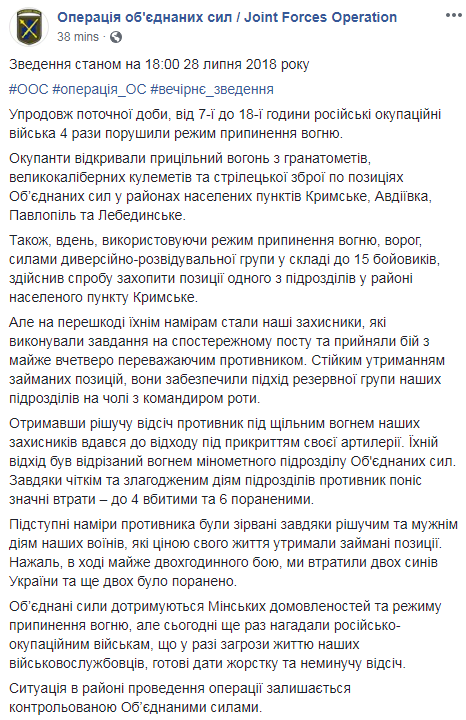 Операція об'єднаних сил / Joint Forces Operation
38 mins · 

Зведення станом на 18:00 28 липня 2018 року

#ООС #операція_ОС #вечірнє_зведення

Упродовж поточної доби, від 7-ї до 18-ї години російські окупаційні війська 4 рази порушили режим припинення вогню.

Окупанти відкривали прицільний вогонь з гранатометів, великокаліберних кулеметів та стрілецької зброї по позиціях Об'єднаних сил у районах населених пунктів Кримське, Авдіївка, Павлопіль та Лебединське.

Також, вдень, використовуючи режим припинення вогню, ворог, силами диверсійно-розвідувальної групи у складі до 15 бойовиків, здійснив спробу захопити позиції одного з підрозділів у районі населеного пункту Кримське.

Але на перешкоді їхнім намірам стали наші захисники, які виконували завдання на спостережному посту та прийняли бій з майже вчетверо переважаючим противником. Стійким утриманням займаних позицій, вони забезпечили підхід резервної групи наших підрозділів на чолі з командиром роти.

Отримавши рішучу відсіч противник під щільним вогнем наших захисників вдався до відходу під прикриттям своєї артилерії. Їхній відхід був відрізаний вогнем мінометного підрозділу Об'єднаних сил. Завдяки чітким та злагодженим діям підрозділів противник поніс значні втрати – до 4 вбитими та 6 пораненими.

Підступні наміри противника були зірвані завдяки рішучим та мужнім діям наших воїнів, які ціною свого життя утримали займані позиції. Нажаль, в ході майже двохгодинного бою, ми втратили двох синів України та ще двох було поранено.

Об'єднані сили дотримуються Мінських домовленостей та режиму припинення вогню, але сьогодні ще раз нагадали російсько-окупаційним військам, що у разі загрози життю наших військовослужбовців, готові дати жорстку та неминучу відсіч.

Ситуація в районі проведення операції залишається контрольованою Об'єднаними силами.